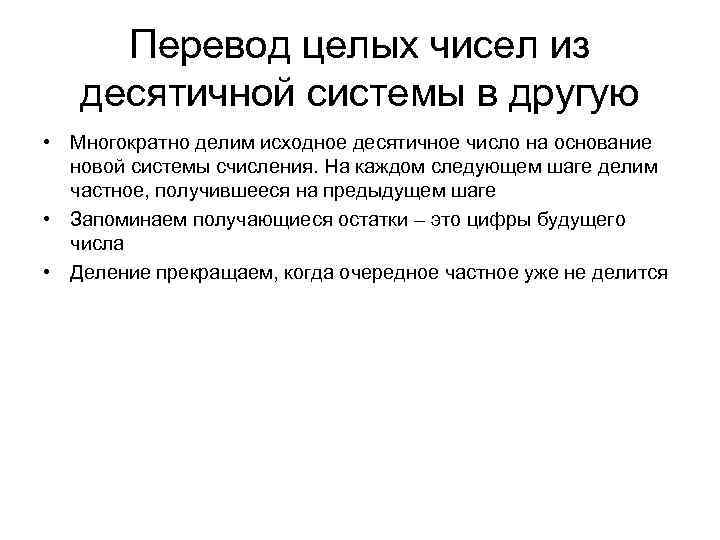 Перевод целых чисел из десятичной системы в другую

• Многократно делим исходное десятичное число на основание новой системы счисления. На каждом следующем шаге делим частное, получившееся на предыдущем шаге
• Запоминаем получающиеся остатки – это цифры будущего числа
• Деление прекращаем, когда очередное частное уже не делится